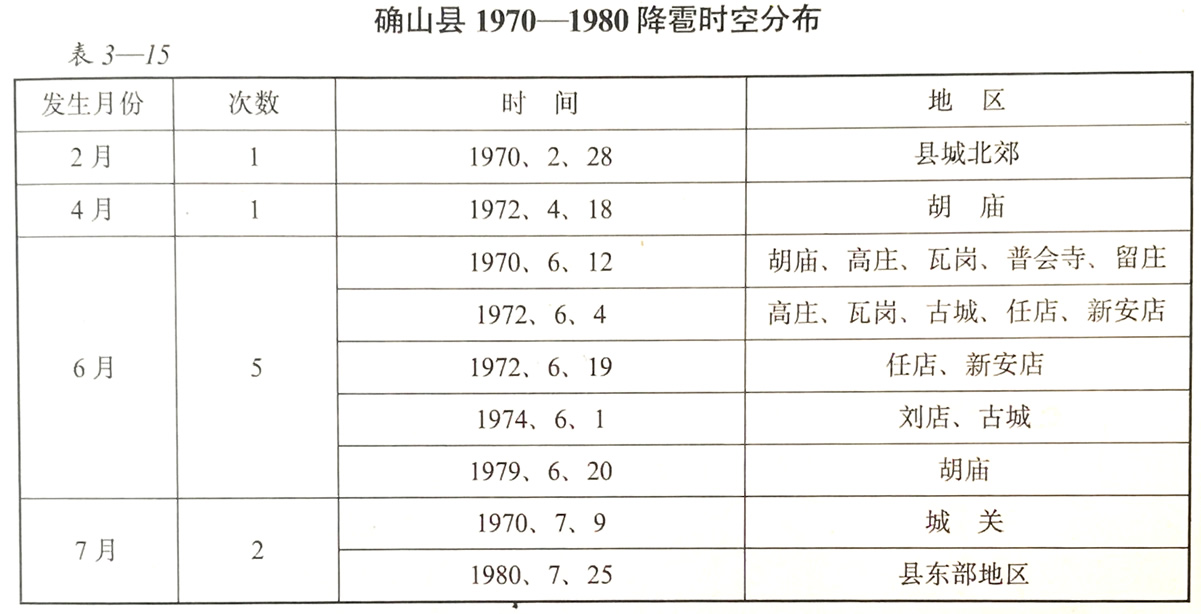 确山县 1970—1980 降雹时空分布

表 3—15

| 发生月份 | 次数 | 时 间 | 地 区 |
|---|---|---|---|
| 2月 | 1 | 1970、2、28 | 县城北郊 |
| 4月 | 1 | 1972、4、18 | 胡 庙 |
| 6月 | 5 | 1970、6、12 | 胡庙、高庄、瓦岗、普会寺、留庄 |
| | | 1972、6、4 | 高庄、瓦岗、古城、任店、新安店 |
| | | 1972、6、19 | 任店、新安店 |
| | | 1974、6、1 | 刘店、古城 |
| | | 1979、6、20 | 胡庙 |
| 7月 | 2 | 1970、7、9 | 城 关 |
| | | 1980、7、25 | 县东部地区 |